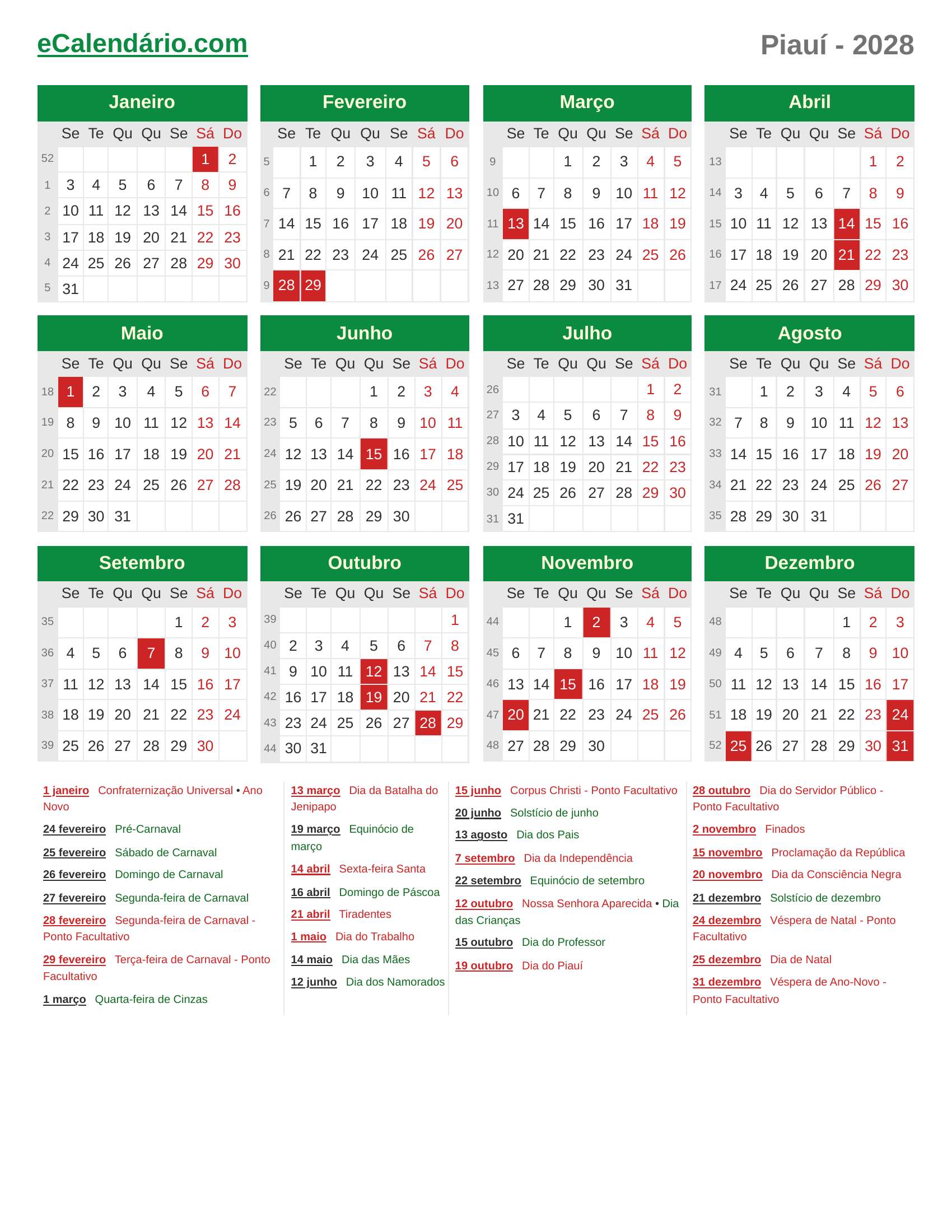 eCalendário.com

Piauí - 2028

Janeiro

| | Se | Te | Qu | Qu | Se | Sá | Do |
|---|---|---|---|---|---|---|---|
| 52 | | | | | | 1 | 2 |
| 1 | 3 | 4 | 5 | 6 | 7 | 8 | 9 |
| 2 | 10 | 11 | 12 | 13 | 14 | 15 | 16 |
| 3 | 17 | 18 | 19 | 20 | 21 | 22 | 23 |
| 4 | 24 | 25 | 26 | 27 | 28 | 29 | 30 |
| 5 | 31 | | | | | | |

Fevereiro

| | Se | Te | Qu | Qu | Se | Sá | Do |
|---|---|---|---|---|---|---|---|
| 5 | | 1 | 2 | 3 | 4 | 5 | 6 |
| 6 | 7 | 8 | 9 | 10 | 11 | 12 | 13 |
| 7 | 14 | 15 | 16 | 17 | 18 | 19 | 20 |
| 8 | 21 | 22 | 23 | 24 | 25 | 26 | 27 |
| 9 | 28 | 29 | | | | | |

Março

| | Se | Te | Qu | Qu | Se | Sá | Do |
|---|---|---|---|---|---|---|---|
| 9 | | | 1 | 2 | 3 | 4 | 5 |
| 10 | 6 | 7 | 8 | 9 | 10 | 11 | 12 |
| 11 | 13 | 14 | 15 | 16 | 17 | 18 | 19 |
| 12 | 20 | 21 | 22 | 23 | 24 | 25 | 26 |
| 13 | 27 | 28 | 29 | 30 | 31 | | |

Abril

| | Se | Te | Qu | Qu | Se | Sá | Do |
|---|---|---|---|---|---|---|---|
| 13 | | | | | | 1 | 2 |
| 14 | 3 | 4 | 5 | 6 | 7 | 8 | 9 |
| 15 | 10 | 11 | 12 | 13 | 14 | 15 | 16 |
| 16 | 17 | 18 | 19 | 20 | 21 | 22 | 23 |
| 17 | 24 | 25 | 26 | 27 | 28 | 29 | 30 |

Maio

| | Se | Te | Qu | Qu | Se | Sá | Do |
|---|---|---|---|---|---|---|---|
| 18 | 1 | 2 | 3 | 4 | 5 | 6 | 7 |
| 19 | 8 | 9 | 10 | 11 | 12 | 13 | 14 |
| 20 | 15 | 16 | 17 | 18 | 19 | 20 | 21 |
| 21 | 22 | 23 | 24 | 25 | 26 | 27 | 28 |
| 22 | 29 | 30 | 31 | | | | |

Junho

| | Se | Te | Qu | Qu | Se | Sá | Do |
|---|---|---|---|---|---|---|---|
| 22 | | | | 1 | 2 | 3 | 4 |
| 23 | 5 | 6 | 7 | 8 | 9 | 10 | 11 |
| 24 | 12 | 13 | 14 | 15 | 16 | 17 | 18 |
| 25 | 19 | 20 | 21 | 22 | 23 | 24 | 25 |
| 26 | 26 | 27 | 28 | 29 | 30 | | |

Julho

| | Se | Te | Qu | Qu | Se | Sá | Do |
|---|---|---|---|---|---|---|---|
| 26 | | | | | | 1 | 2 |
| 27 | 3 | 4 | 5 | 6 | 7 | 8 | 9 |
| 28 | 10 | 11 | 12 | 13 | 14 | 15 | 16 |
| 29 | 17 | 18 | 19 | 20 | 21 | 22 | 23 |
| 30 | 24 | 25 | 26 | 27 | 28 | 29 | 30 |
| 31 | 31 | | | | | | |

Agosto

| | Se | Te | Qu | Qu | Se | Sá | Do |
|---|---|---|---|---|---|---|---|
| 31 | | 1 | 2 | 3 | 4 | 5 | 6 |
| 32 | 7 | 8 | 9 | 10 | 11 | 12 | 13 |
| 33 | 14 | 15 | 16 | 17 | 18 | 19 | 20 |
| 34 | 21 | 22 | 23 | 24 | 25 | 26 | 27 |
| 35 | 28 | 29 | 30 | 31 | | | |

Setembro

| | Se | Te | Qu | Qu | Se | Sá | Do |
|---|---|---|---|---|---|---|---|
| 35 | | | | | 1 | 2 | 3 |
| 36 | 4 | 5 | 6 | 7 | 8 | 9 | 10 |
| 37 | 11 | 12 | 13 | 14 | 15 | 16 | 17 |
| 38 | 18 | 19 | 20 | 21 | 22 | 23 | 24 |
| 39 | 25 | 26 | 27 | 28 | 29 | 30 | |

Outubro

| | Se | Te | Qu | Qu | Se | Sá | Do |
|---|---|---|---|---|---|---|---|
| 39 | | | | | | | 1 |
| 40 | 2 | 3 | 4 | 5 | 6 | 7 | 8 |
| 41 | 9 | 10 | 11 | 12 | 13 | 14 | 15 |
| 42 | 16 | 17 | 18 | 19 | 20 | 21 | 22 |
| 43 | 23 | 24 | 25 | 26 | 27 | 28 | 29 |
| 44 | 30 | 31 | | | | | |

Novembro

| | Se | Te | Qu | Qu | Se | Sá | Do |
|---|---|---|---|---|---|---|---|
| 44 | | | 1 | 2 | 3 | 4 | 5 |
| 45 | 6 | 7 | 8 | 9 | 10 | 11 | 12 |
| 46 | 13 | 14 | 15 | 16 | 17 | 18 | 19 |
| 47 | 20 | 21 | 22 | 23 | 24 | 25 | 26 |
| 48 | 27 | 28 | 29 | 30 | | | |

Dezembro

| | Se | Te | Qu | Qu | Se | Sá | Do |
|---|---|---|---|---|---|---|---|
| 48 | | | | | 1 | 2 | 3 |
| 49 | 4 | 5 | 6 | 7 | 8 | 9 | 10 |
| 50 | 11 | 12 | 13 | 14 | 15 | 16 | 17 |
| 51 | 18 | 19 | 20 | 21 | 22 | 23 | 24 |
| 52 | 25 | 26 | 27 | 28 | 29 | 30 | 31 |

1 janeiro Confraternização Universal • Ano Novo

24 fevereiro Pré-Carnaval

25 fevereiro Sábado de Carnaval

26 fevereiro Domingo de Carnaval

27 fevereiro Segunda-feira de Carnaval

28 fevereiro Segunda-feira de Carnaval - Ponto Facultativo

29 fevereiro Terça-feira de Carnaval - Ponto Facultativo

1 março Quarta-feira de Cinzas

13 março Dia da Batalha do Jenipapo

19 março Equinócio de março

14 abril Sexta-feira Santa

16 abril Domingo de Páscoa

21 abril Tiradentes

1 maio Dia do Trabalho

14 maio Dia das Mães

12 junho Dia dos Namorados

15 junho Corpus Christi - Ponto Facultativo

20 junho Solstício de junho

13 agosto Dia dos Pais

7 setembro Dia da Independência

22 setembro Equinócio de setembro

12 outubro Nossa Senhora Aparecida • Dia das Crianças

15 outubro Dia do Professor

19 outubro Dia do Piauí

28 outubro Dia do Servidor Público - Ponto Facultativo

2 novembro Finados

15 novembro Proclamação da República

20 novembro Dia da Consciência Negra

21 dezembro Solstício de dezembro

24 dezembro Véspera de Natal - Ponto Facultativo

25 dezembro Dia de Natal

31 dezembro Véspera de Ano-Novo - Ponto Facultativo